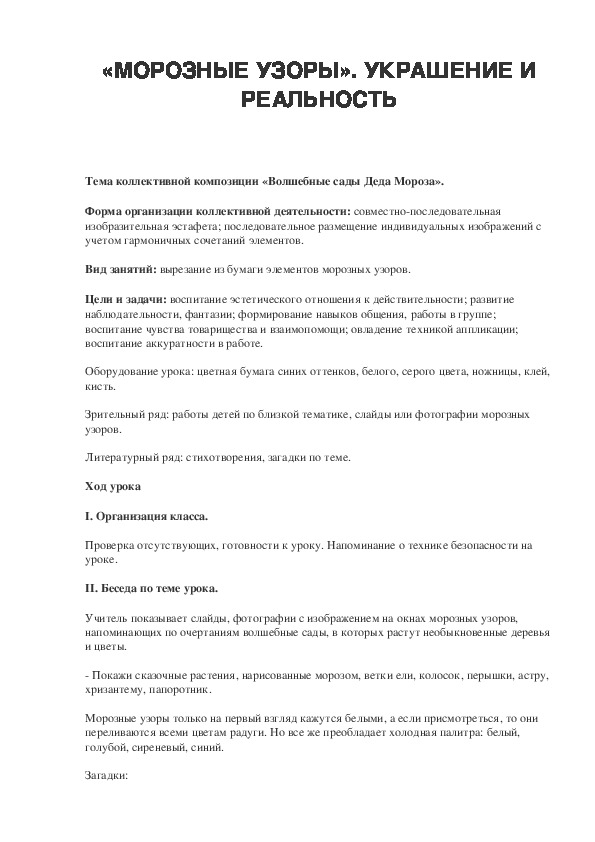 «МОРОЗНЫЕ УЗОРЫ». УКРАШЕНИЕ И РЕАЛЬНОСТЬ

Тема коллективной композиции «Волшебные сады Деда Мороза».

Форма организации коллективной деятельности: совместно-последовательная изобразительная эстафета; последовательное размещение индивидуальных изображений с учетом гармоничных сочетаний элементов.

Вид занятий: вырезание из бумаги элементов морозных узоров.

Цели и задачи: воспитание эстетического отношения к действительности; развитие наблюдательности, фантазии; формирование навыков общения, работы в группе; воспитание чувства товарищества и взаимопомощи; овладение техникой аппликации; воспитание аккуратности в работе.

Оборудование урока: цветная бумага синих оттенков, белого, серого цвета, ножницы, клей, кисть.

Зрительный ряд: работы детей по близкой тематике, слайды или фотографии морозных узоров.

Литературный ряд: стихотворения, загадки по теме.

Ход урока

I. Организация класса.

Проверка отсутствующих, готовности к уроку. Напоминание о технике безопасности на уроке.

II. Беседа по теме урока.

Учитель показывает слайды, фотографии с изображением на окнах морозных узоров, напоминающих по очертаниям волшебные сады, в которых растут необыкновенные деревья и цветы.

- Покажи сказочные растения, нарисованные морозом, ветки ели, колосок, перышки, астру, хризантему, папоротник.

Морозные узоры только на первый взгляд кажутся белыми, а если присмотреться, то они переливаются всеми цветам радуги. Но все же преобладает холодная палитра: белый, голубой, сиреневый, синий.

Загадки: